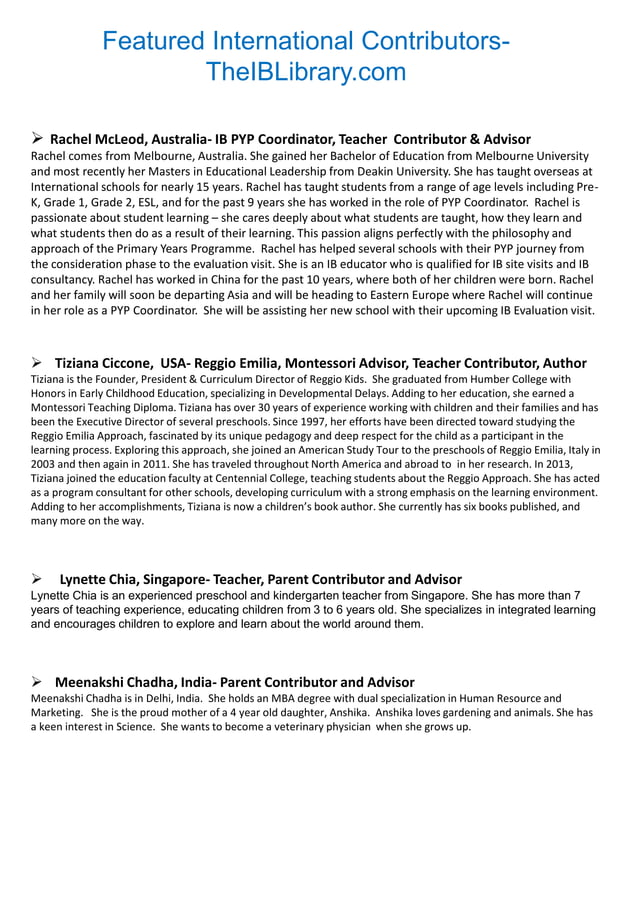 Featured International Contributors- TheIBLibrary.com

➢ Rachel McLeod, Australia- IB PYP Coordinator, Teacher Contributor & Advisor
Rachel comes from Melbourne, Australia. She gained her Bachelor of Education from Melbourne University and most recently her Masters in Educational Leadership from Deakin University. She has taught overseas at International schools for nearly 15 years. Rachel has taught students from a range of age levels including Pre-K, Grade 1, Grade 2, ESL, and for the past 9 years she has worked in the role of PYP Coordinator. Rachel is passionate about student learning – she cares deeply about what students are taught, how they learn and what students then do as a result of their learning. This passion aligns perfectly with the philosophy and approach of the Primary Years Programme. Rachel has helped several schools with their PYP journey from the consideration phase to the evaluation visit. She is an IB educator who is qualified for IB site visits and IB consultancy. Rachel has worked in China for the past 10 years, where both of her children were born. Rachel and her family will soon be departing Asia and will be heading to Eastern Europe where Rachel will continue in her role as a PYP Coordinator. She will be assisting her new school with their upcoming IB Evaluation visit.

➢ Tiziana Ciccone, USA- Reggio Emilia, Montessori Advisor, Teacher Contributor, Author
Tiziana is the Founder, President & Curriculum Director of Reggio Kids. She graduated from Humber College with Honors in Early Childhood Education, specializing in Developmental Delays. Adding to her education, she earned a Montessori Teaching Diploma. Tiziana has over 30 years of experience working with children and their families and has been the Executive Director of several preschools. Since 1997, her efforts have been directed toward studying the Reggio Emilia Approach, fascinated by its unique pedagogy and deep respect for the child as a participant in the learning process. Exploring this approach, she joined an American Study Tour to the preschools of Reggio Emilia, Italy in 2003 and then again in 2011. She has traveled throughout North America and abroad to in her research. In 2013, Tiziana joined the education faculty at Centennial College, teaching students about the Reggio Approach. She has acted as a program consultant for other schools, developing curriculum with a strong emphasis on the learning environment. Adding to her accomplishments, Tiziana is now a children's book author. She currently has six books published, and many more on the way.

➢ Lynette Chia, Singapore- Teacher, Parent Contributor and Advisor
Lynette Chia is an experienced preschool and kindergarten teacher from Singapore. She has more than 7 years of teaching experience, educating children from 3 to 6 years old. She specializes in integrated learning and encourages children to explore and learn about the world around them.

➢ Meenakshi Chadha, India- Parent Contributor and Advisor
Meenakshi Chadha is in Delhi, India. She holds an MBA degree with dual specialization in Human Resource and Marketing. She is the proud mother of a 4 year old daughter, Anshika. Anshika loves gardening and animals. She has a keen interest in Science. She wants to become a veterinary physician when she grows up.